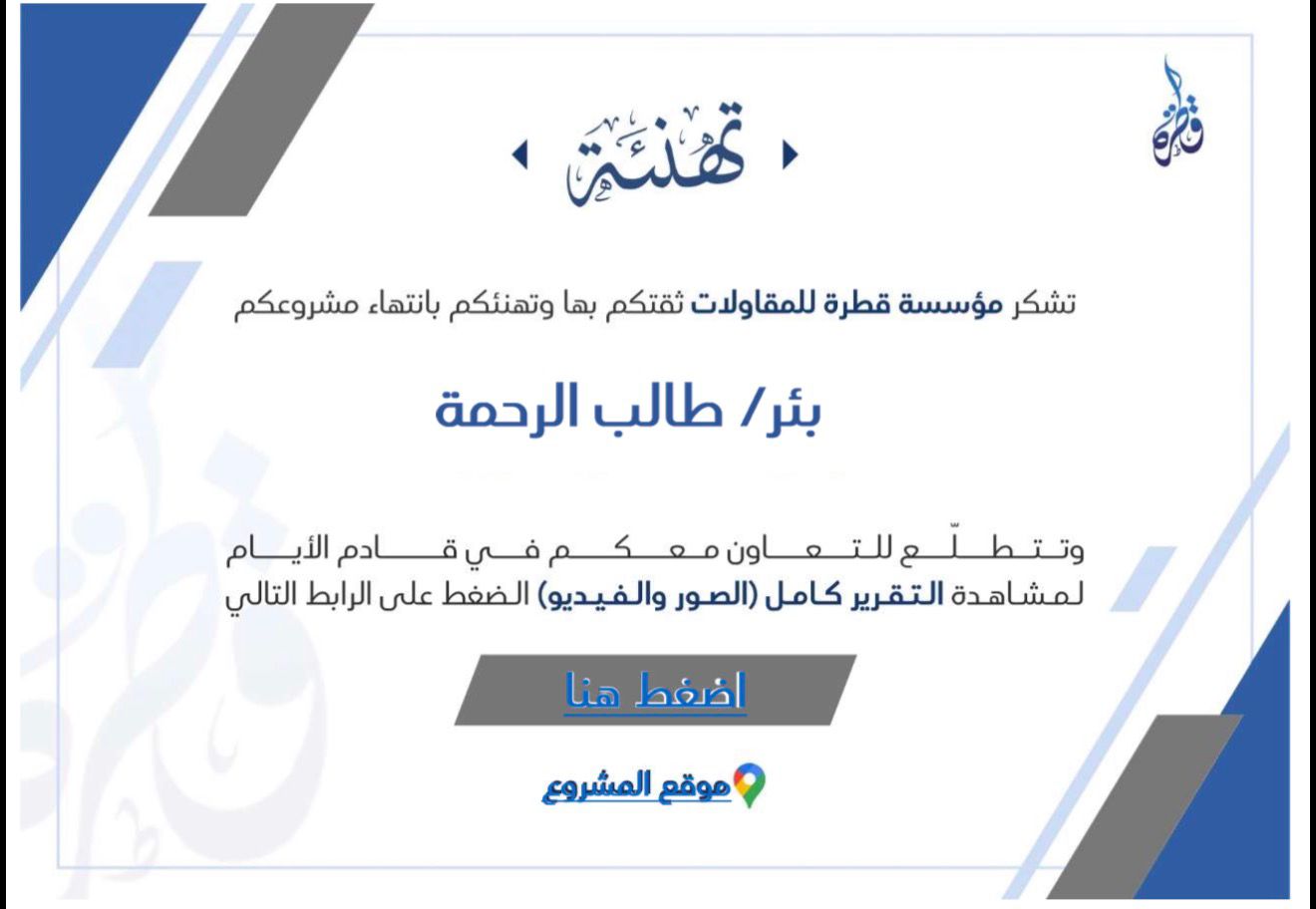 قطرة

تهنئة

تشكر مؤسسة قطرة للمقاولات ثقتكم بها وتهنئكم بانتهاء مشروعكم

بئر/ طالب الرحمة

وتتطلّع للتعاون معكم في قادم الأيام
لمشاهدة التقرير كامل (الصور والفيديو) الضغط على الرابط التالي

اضغط هنا

موقع المشروع